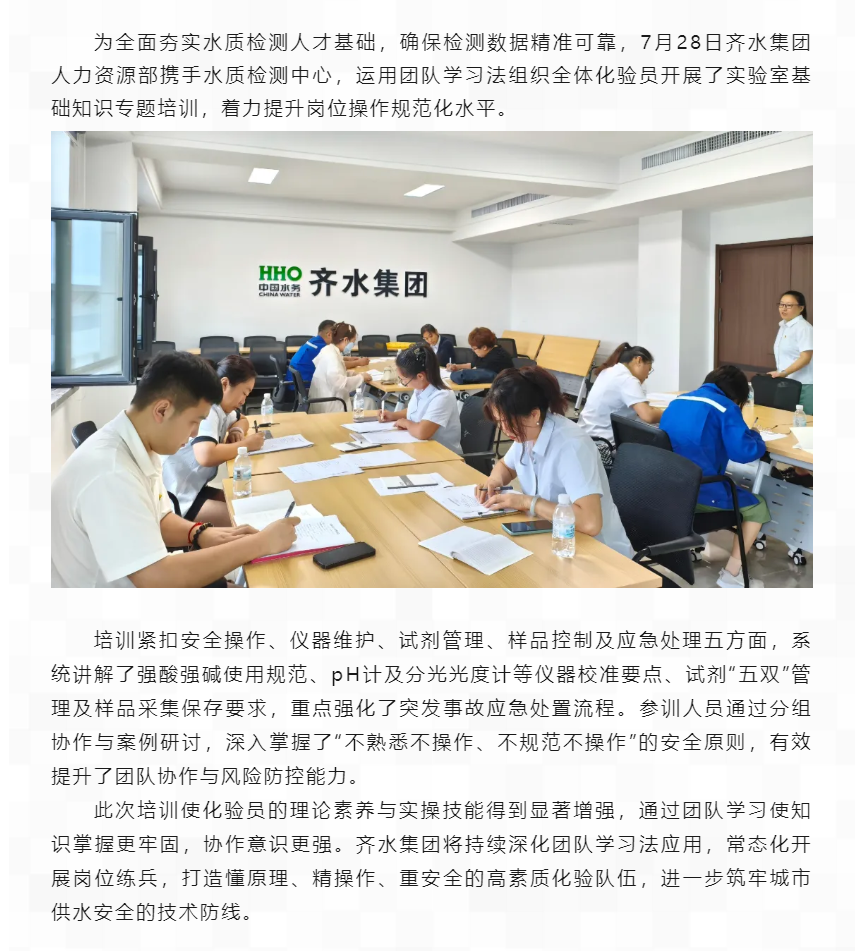 为全面夯实水质检测人才基础，确保检测数据精准可靠，7月28日齐水集团人力资源部携手水质检测中心，运用团队学习法组织全体化验员开展了实验室基础知识专题培训，着力提升岗位操作规范化水平。

HHO 中国水务 CHINA WATER 齐水集团

培训紧扣安全操作、仪器维护、试剂管理、样品控制及应急处理五方面，系统讲解了强酸强碱使用规范、pH计及分光光度计等仪器校准要点、试剂“五双”管理及样品采集保存要求，重点强化了突发事故应急处置流程。参训人员通过分组协作与案例研讨，深入掌握了“不熟悉不操作、不规范不操作”的安全原则，有效提升了团队协作与风险防控能力。

此次培训使化验员的理论素养与实操技能得到显著增强，通过团队学习使知识掌握更牢固，协作意识更强。齐水集团将持续深化团队学习法应用，常态化开展岗位练兵，打造懂原理、精操作、重安全的高素质化验队伍，进一步筑牢城市供水安全的技术防线。